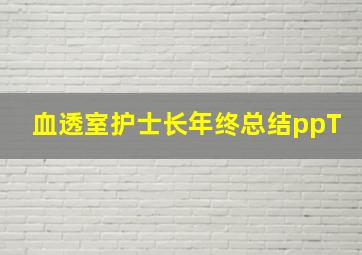 血透室护士长年终总结ppT